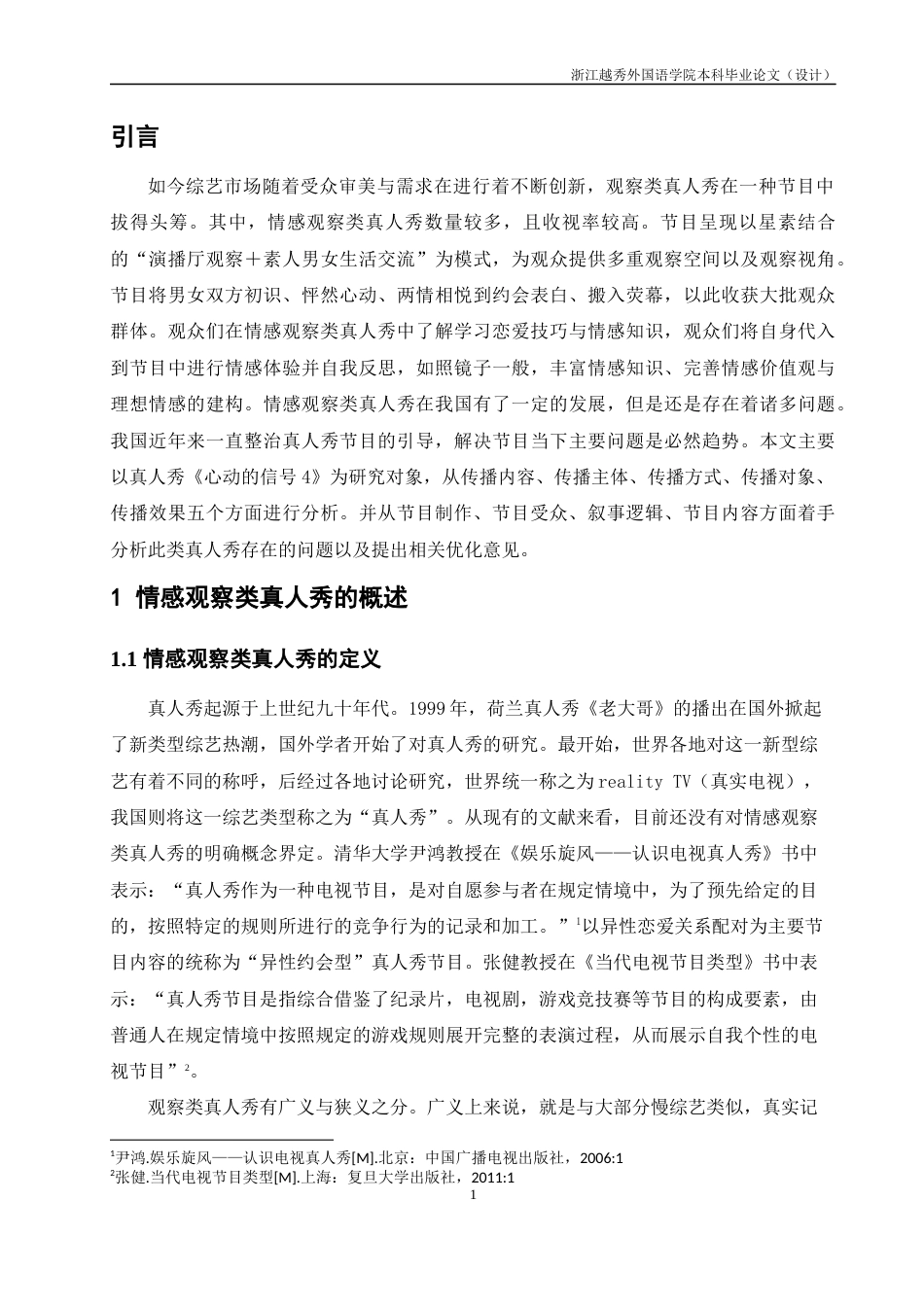 浙江越秀外国语学院本科毕业论文（设计）

引言

如今综艺市场随着受众审美与需求在进行着不断创新，观察类真人秀在一种节目中拔得头筹。其中，情感观察类真人秀数量较多，且收视率较高。节目呈现以星素结合的“演播厅观察＋素人男女生活交流”为模式，为观众提供多重观察空间以及观察视角。节目将男女双方初识、怦然心动、两情相悦到约会表白、搬入荧幕，以此收获大批观众群体。观众们在情感观察类真人秀中了解学习恋爱技巧与情感知识，观众们将自身代入到节目中进行情感体验并自我反思，如照镜子一般，丰富情感知识、完善情感价值观与理想情感的建构。情感观察类真人秀在我国有了一定的发展，但是还是存在着诸多问题。我国近年来一直整治真人秀节目的引导，解决节目当下主要问题是必然趋势。本文主要以真人秀《心动的信号 4》为研究对象，从传播内容、传播主体、传播方式、传播对象、传播效果五个方面进行分析。并从节目制作、节目受众、叙事逻辑、节目内容方面着手分析此类真人秀存在的问题以及提出相关优化意见。

1 情感观察类真人秀的概述

1.1 情感观察类真人秀的定义

真人秀起源于上世纪九十年代。1999 年，荷兰真人秀《老大哥》的播出在国外掀起了新类型综艺热潮，国外学者开始了对真人秀的研究。最开始，世界各地对这一新型综艺有着不同的称呼，后经过各地讨论研究，世界统一称之为 reality TV（真实电视），我国则将这一综艺类型称之为“真人秀”。从现有的文献来看，目前还没有对情感观察类真人秀的明确概念界定。清华大学尹鸿教授在《娱乐旋风——认识电视真人秀》书中表示：“真人秀作为一种电视节目，是对自愿参与者在规定情境中，为了预先给定的目的，按照特定的规则所进行的竞争行为的记录和加工。”$^1$以异性恋爱关系配对为主要节目内容的统称为“异性约会型”真人秀节目。张健教授在《当代电视节目类型》书中表示：“真人秀节目是指综合借鉴了纪录片，电视剧，游戏竞技赛等节目的构成要素，由普通人在规定情境中按照规定的游戏规则展开完整的表演过程，从而展示自我个性的电视节目”$^2$。

观察类真人秀有广义与狭义之分。广义上来说，就是与大部分慢综艺类似，真实记

$^1$尹鸿.娱乐旋风——认识电视真人秀[M].北京：中国广播电视出版社，2006:1
$^2$张健.当代电视节目类型[M].上海：复旦大学出版社，2011:1

1